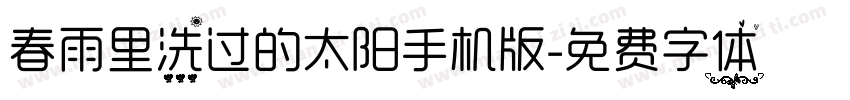 春雨里洗过的太阳手机版-免费字体